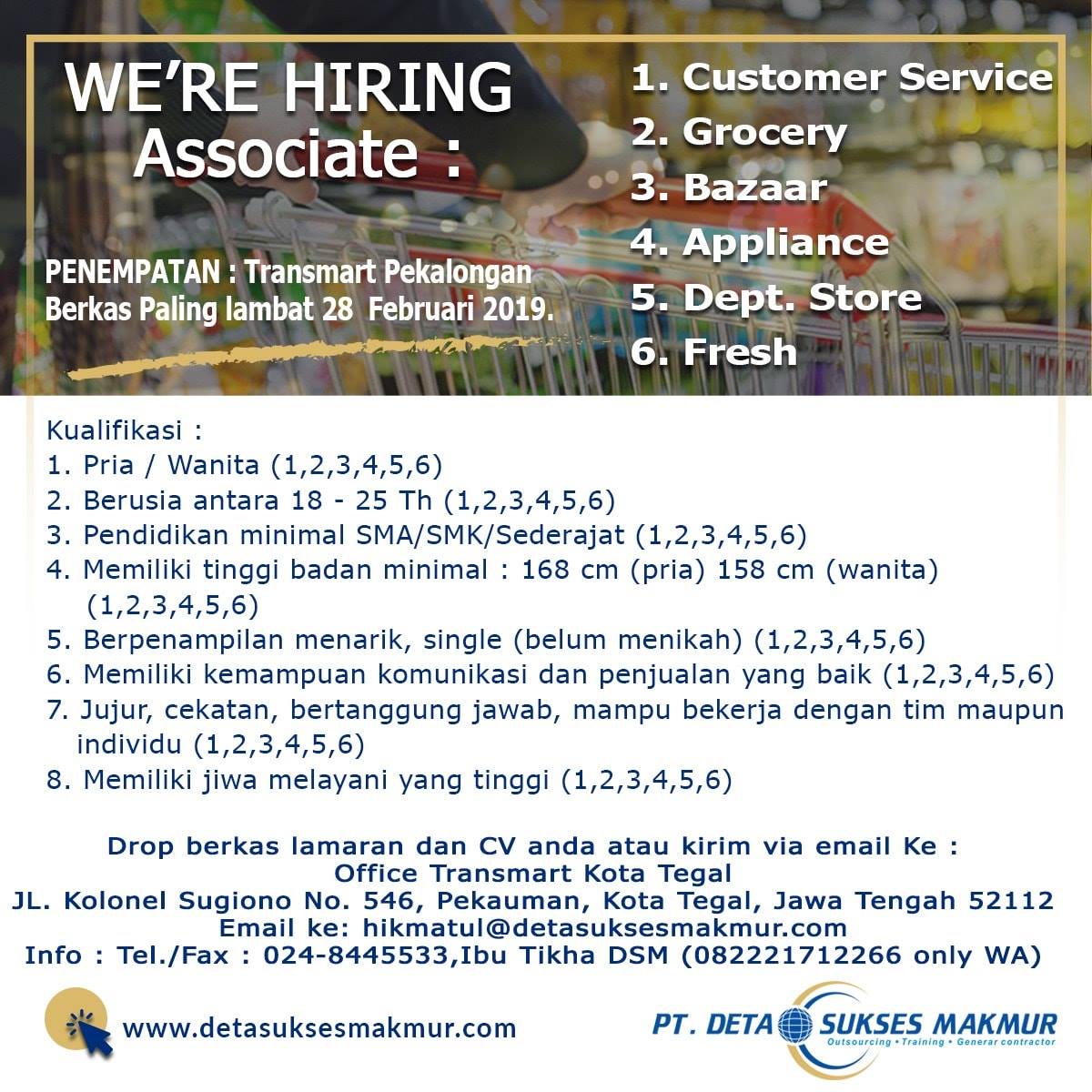 WE'RE HIRING
Associate :

PENEMPATAN : Transmart Pekalongan
Berkas Paling lambat 28 Februari 2019.

1. Customer Service
2. Grocery
3. Bazaar
4. Appliance
5. Dept. Store
6. Fresh

Kualifikasi :
1. Pria / Wanita (1,2,3,4,5,6)
2. Berusia antara 18 - 25 Th (1,2,3,4,5,6)
3. Pendidikan minimal SMA/SMK/Sederajat (1,2,3,4,5,6)
4. Memiliki tinggi badan minimal : 168 cm (pria) 158 cm (wanita) (1,2,3,4,5,6)
5. Berpenampilan menarik, single (belum menikah) (1,2,3,4,5,6)
6. Memiliki kemampuan komunikasi dan penjualan yang baik (1,2,3,4,5,6)
7. Jujur, cekatan, bertanggung jawab, mampu bekerja dengan tim maupun individu (1,2,3,4,5,6)
8. Memiliki jiwa melayani yang tinggi (1,2,3,4,5,6)

Drop berkas lamaran dan CV anda atau kirim via email Ke :
Office Transmart Kota Tegal
JL. Kolonel Sugiono No. 546, Pekauman, Kota Tegal, Jawa Tengah 52112
Email ke: hikmatul@detasuksesmakmur.com
Info : Tel./Fax : 024-8445533,Ibu Tikha DSM (082221712266 only WA)

www.detasuksesmakmur.com

PT. DETA SUKSES MAKMUR
Outsourcing • Training • Generar contractor